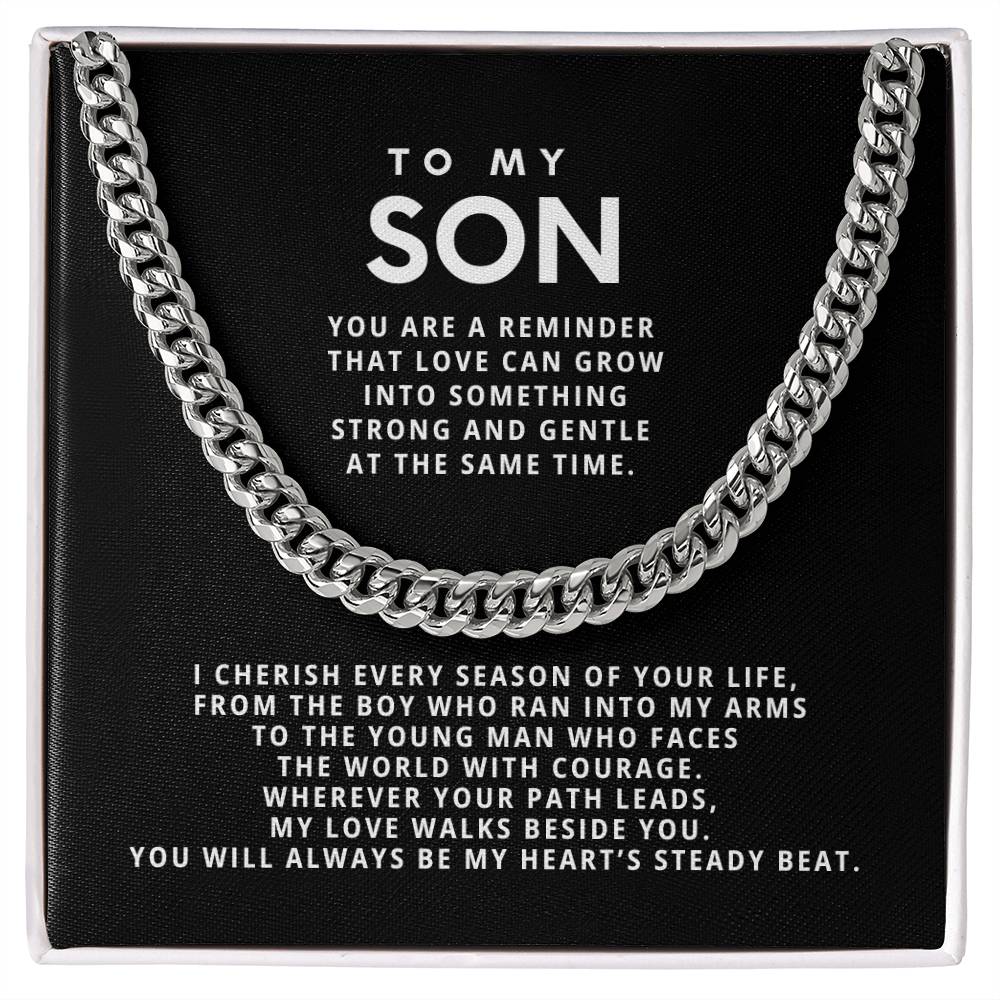 TO MY
SON

YOU ARE A REMINDER THAT LOVE CAN GROW INTO SOMETHING STRONG AND GENTLE AT THE SAME TIME.

I CHERISH EVERY SEASON OF YOUR LIFE, FROM THE BOY WHO RAN INTO MY ARMS TO THE YOUNG MAN WHO FACES THE WORLD WITH COURAGE. WHEREVER YOUR PATH LEADS, MY LOVE WALKS BESIDE YOU. YOU WILL ALWAYS BE MY HEART'S STEADY BEAT.